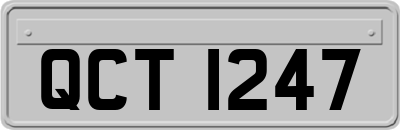 QCT 1247